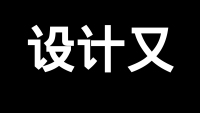 设计又